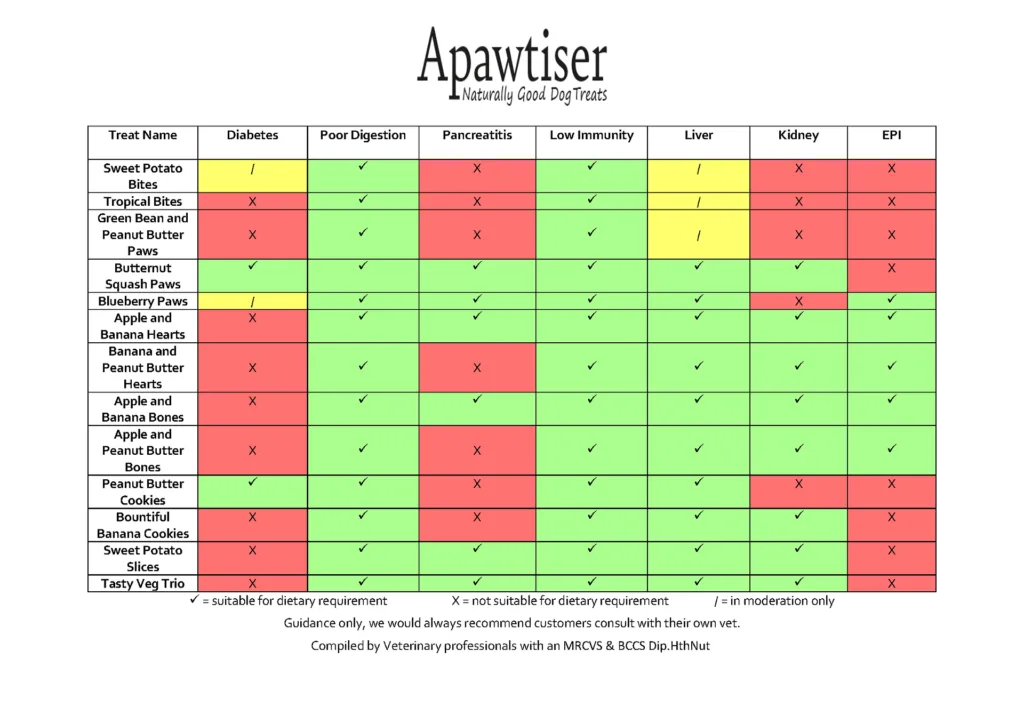 Apawtiser
Naturally Good Dog Treats

| Treat Name | Diabetes | Poor Digestion | Pancreatitis | Low Immunity | Liver | Kidney | EPI |
|---|---|---|---|---|---|---|---|
| Sweet Potato Bites | / | ✓ | X | ✓ | / | X | X |
| Tropical Bites | X | ✓ | X | ✓ | / | X | X |
| Green Bean and Peanut Butter Paws | X | ✓ | X | ✓ | / | X | X |
| Butternut Squash Paws | ✓ | ✓ | ✓ | ✓ | ✓ | ✓ | X |
| Blueberry Paws | / | ✓ | ✓ | ✓ | ✓ | X | ✓ |
| Apple and Banana Hearts | X | ✓ | ✓ | ✓ | ✓ | ✓ | ✓ |
| Banana and Peanut Butter Hearts | X | ✓ | X | ✓ | ✓ | ✓ | ✓ |
| Apple and Banana Bones | X | ✓ | ✓ | ✓ | ✓ | ✓ | ✓ |
| Apple and Peanut Butter Bones | X | ✓ | X | ✓ | ✓ | ✓ | ✓ |
| Peanut Butter Cookies | ✓ | ✓ | X | ✓ | ✓ | X | X |
| Bountiful Banana Cookies | X | ✓ | X | ✓ | ✓ | ✓ | X |
| Sweet Potato Slices | X | ✓ | ✓ | ✓ | ✓ | ✓ | X |
| Tasty Veg Trio | X | ✓ | ✓ | ✓ | ✓ | ✓ | X |

✓ = suitable for dietary requirement X = not suitable for dietary requirement / = in moderation only

Guidance only, we would always recommend customers consult with their own vet.

Compiled by Veterinary professionals with an MRCVS & BCCS Dip.HthNut